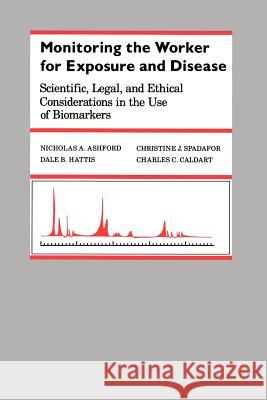 Monitoring the Worker for Exposure and Disease

Scientific, Legal, and Ethical Considerations in the Use of Biomarkers

NICHOLAS A. ASHFORD
DALE B. HATTIS
CHRISTINE J. SPADAFOR
CHARLES C. CALDART

Kraina Książek